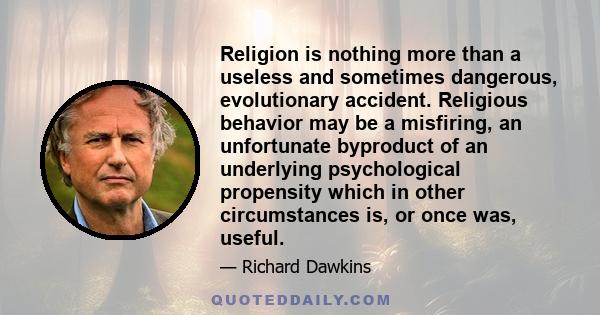 Religion is nothing more than a useless and sometimes dangerous, evolutionary accident. Religious behavior may be a misfiring, an unfortunate byproduct of an underlying psychological propensity which in other circumstances is, or once was, useful.

— Richard Dawkins

QUOTEDDAILY.COM